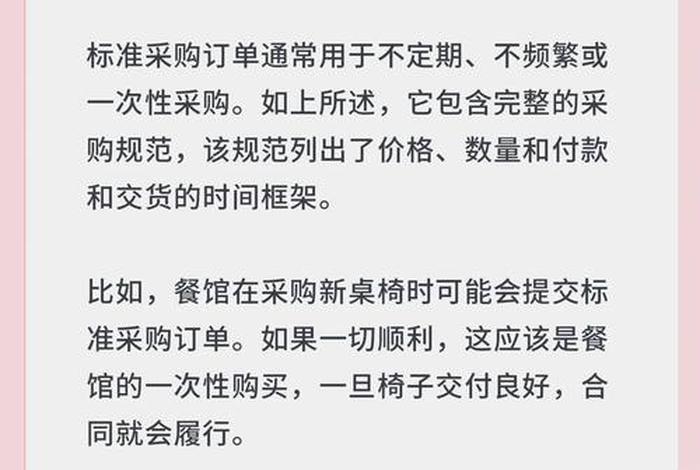 标准采购订单通常用于不定期、不频繁或一次性采购。如上所述，它包含完整的采购规范，该规范列出了价格、数量和付款和交货的时间框架。

比如，餐馆在采购新桌椅时可能会提交标准采购订单。如果一切顺利，这应该是餐馆的一次性购买，一旦椅子交付良好，合同就会履行。